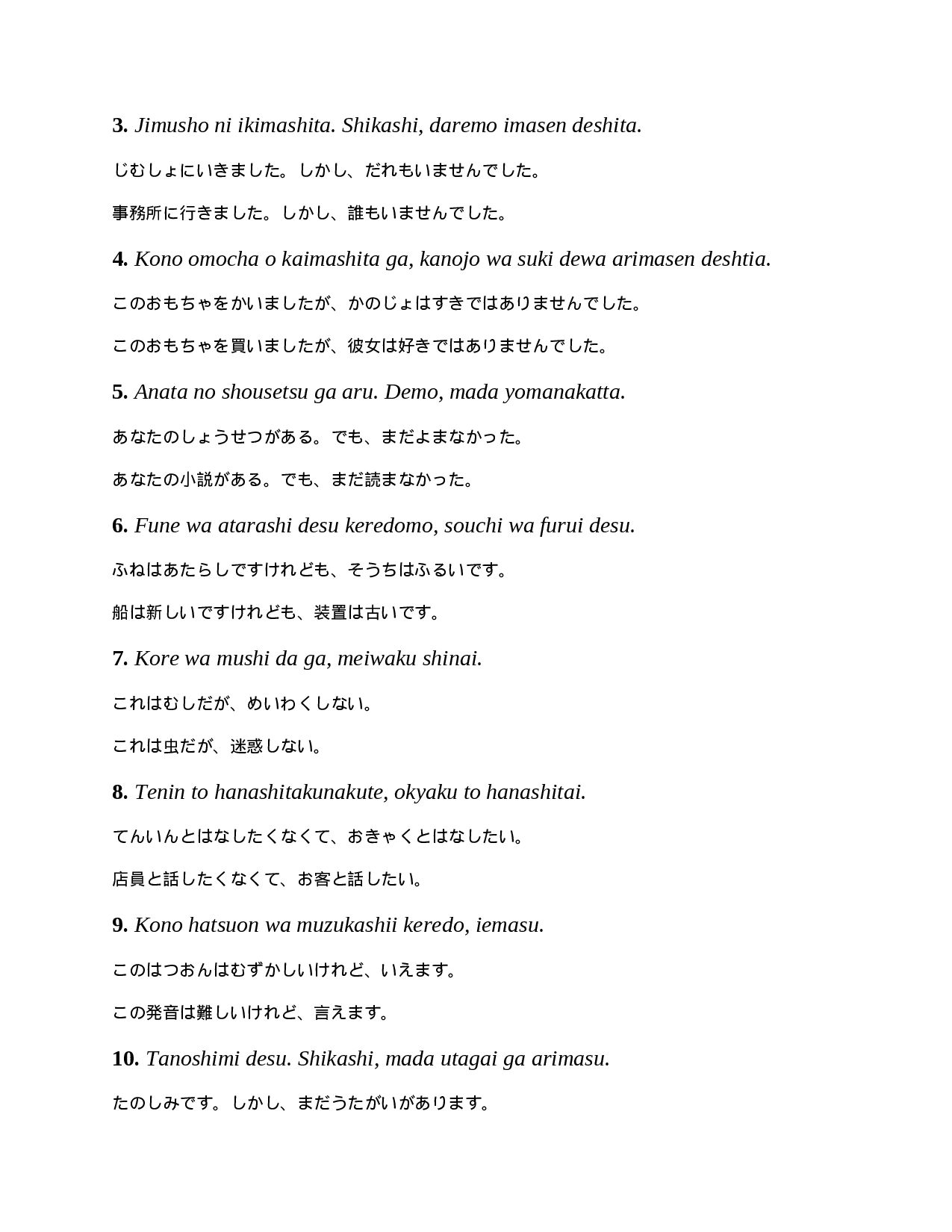 **3.** *Jimusho ni ikimashita. Shikashi, daremo imasen deshita.*

じむしょにいきました。しかし、だれもいませんでした。

事務所に行きました。しかし、誰もいませんでした。

**4.** *Kono omocha o kaimashita ga, kanojo wa suki dewa arimasen deshtia.*

このおもちゃをかいましたが、かのじょはすきではありませんでした。

このおもちゃを買いましたが、彼女は好きではありませんでした。

**5.** *Anata no shousetsu ga aru. Demo, mada yomanakatta.*

あなたのしょうせつがある。でも、まだよまなかった。

あなたの小説がある。でも、まだ読まなかった。

**6.** *Fune wa atarashi desu keredomo, souchi wa furui desu.*

ふねはあたらしですけれども、そうちはふるいです。

船は新しいですけれども、装置は古いです。

**7.** *Kore wa mushi da ga, meiwaku shinai.*

これはむしだが、めいわくしない。

これは虫だが、迷惑しない。

**8.** *Tenin to hanashitakunakute, okyaku to hanashitai.*

てんいんとはなしたくなくて、おきゃくとはなしたい。

店員と話したくなくて、お客と話したい。

**9.** *Kono hatsuon wa muzukashii keredo, iemasu.*

このはつおんはむずかしいけれど、いえます。

この発音は難しいけれど、言えます。

**10.** *Tanoshimi desu. Shikashi, mada utagai ga arimasu.*

たのしみです。しかし、まだうたがいがあります。